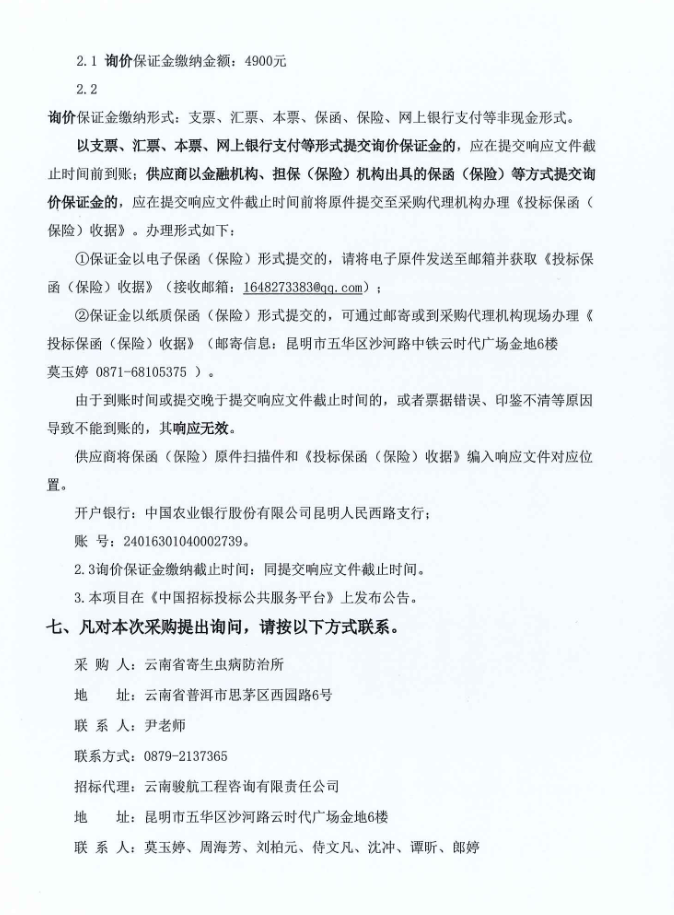 2.1 询价保证金缴纳金额：4900元

2.2

询价保证金缴纳形式：支票、汇票、本票、保函、保险、网上银行支付等非现金形式。

以支票、汇票、本票、网上银行支付等形式提交询价保证金的，应在提交响应文件截止时间前到账；供应商以金融机构、担保（保险）机构出具的保函（保险）等方式提交询价保证金的，应在提交响应文件截止时间前将原件提交至采购代理机构办理《投标保函（保险）收据》。办理形式如下：

①保证金以电子保函（保险）形式提交的，请将电子原件发送至邮箱并获取《投标保函（保险）收据》（接收邮箱：1648273383@qq.com）；

②保证金以纸质保函（保险）形式提交的，可通过邮寄或到采购代理机构现场办理《投标保函（保险）收据》（邮寄信息：昆明市五华区沙河路中铁云时代广场金地6楼 莫玉婷 0871-68105375 ）。

由于到账时间或提交晚于提交响应文件截止时间的，或者票据错误、印鉴不清等原因导致不能到账的，其响应无效。

供应商将保函（保险）原件扫描件和《投标保函（保险）收据》编入响应文件对应位置。

开户银行：中国农业银行股份有限公司昆明人民西路支行；

账 号：24016301040002739。

2.3询价保证金缴纳截止时间：同提交响应文件截止时间。

3.本项目在《中国招标投标公共服务平台》上发布公告。

七、凡对本次采购提出询问，请按以下方式联系。

采 购 人：云南省寄生虫病防治所

地 址：云南省普洱市思茅区西园路6号

联 系 人：尹老师

联系方式：0879-2137365

招标代理：云南骏航工程咨询有限责任公司

地 址：昆明市五华区沙河路云时代广场金地6楼

联 系 人：莫玉婷、周海芳、刘柏元、侍文凡、沈冲、谭昕、郎婷